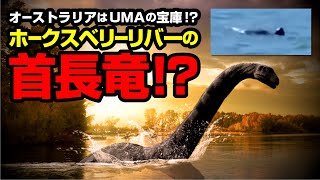 オーストラリアはUMAの宝庫!?
ホークスベリーリバーの
首長竜!?